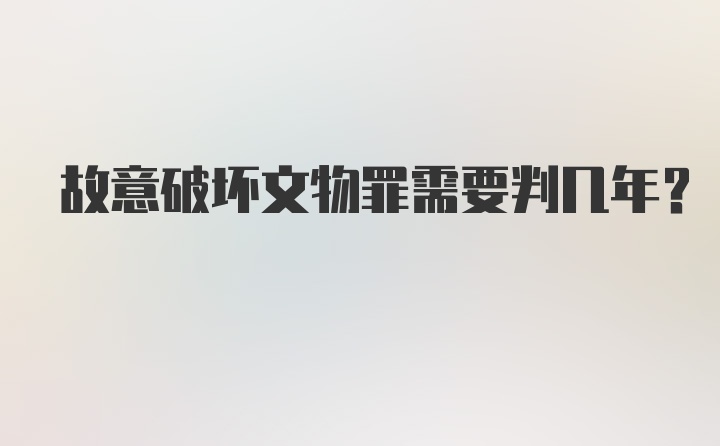 故意破坏文物罪需要判几年?